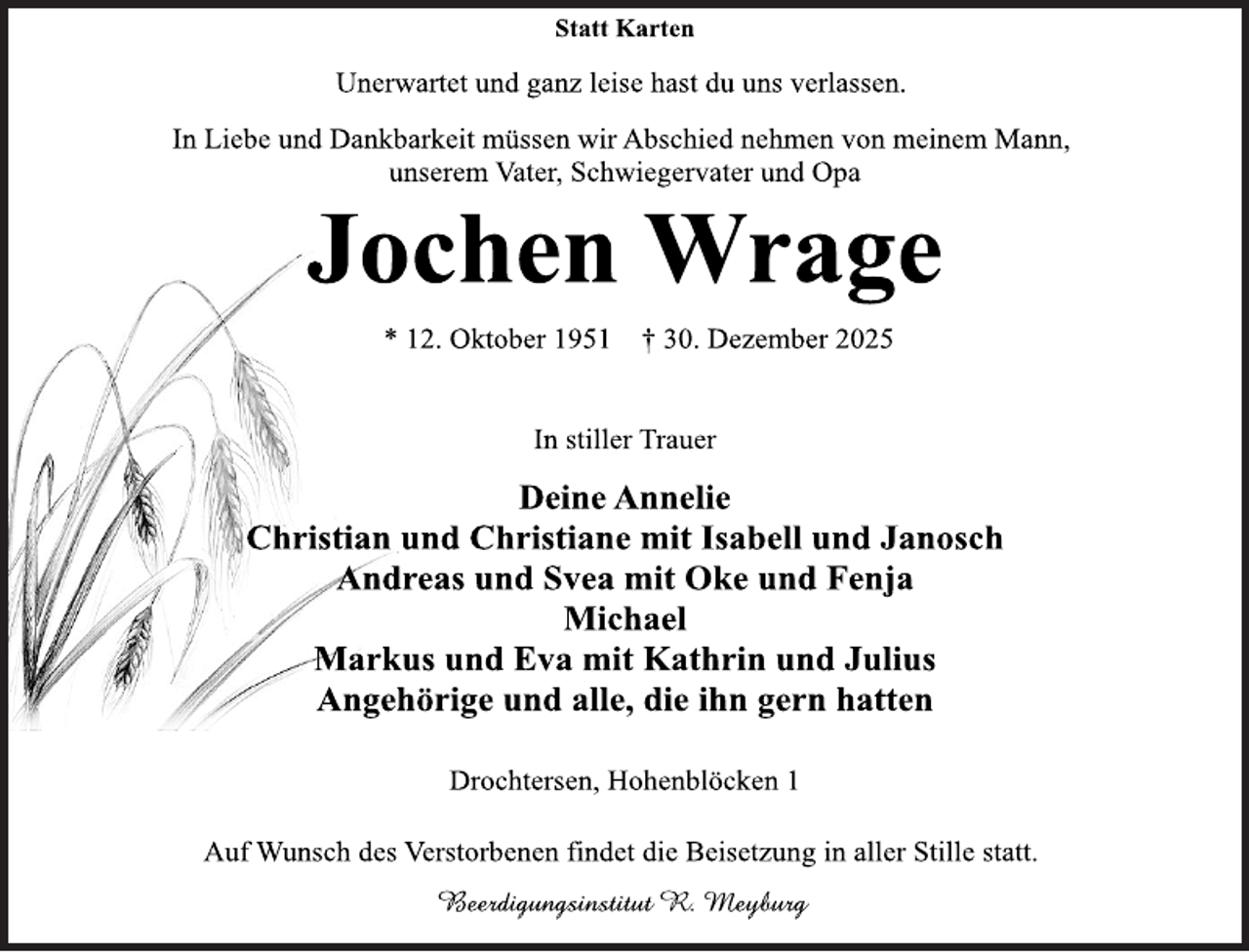 Statt Karten

Unerwartet und ganz leise hast du uns verlassen.

In Liebe und Dankbarkeit müssen wir Abschied nehmen von meinem Mann,
unserem Vater, Schwiegervater und Opa

Jochen Wrage

* 12. Oktober 1951 † 30. Dezember 2025

In stiller Trauer

Deine Annelie
Christian und Christiane mit Isabell und Janosch
Andreas und Svea mit Oke und Fenja
Michael
Markus und Eva mit Kathrin und Julius
Angehörige und alle, die ihn gern hatten

Drochtersen, Hohenblöcken 1

Auf Wunsch des Verstorbenen findet die Beisetzung in aller Stille statt.

Beerdigungsinstitut R. Meyburg